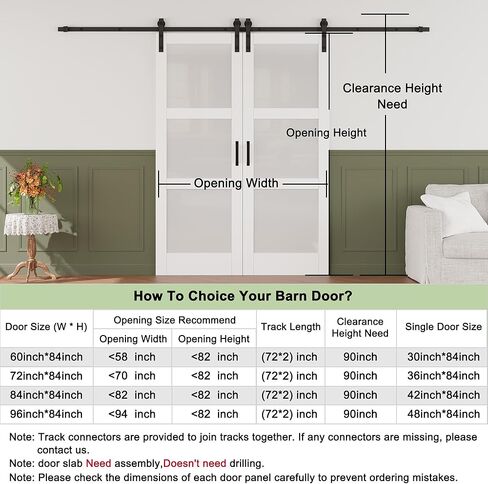 Clearance Height Need

Opening Height

Opening Width

How To Choice Your Barn Door?

| Door Size (W * H) | Opening Size Recommend: Opening Width | Opening Size Recommend: Opening Height | Track Length | Clearance Height Need | Single Door Size |
|---|---|---|---|---|---|
| 60inch*84inch | <58 inch | <82 inch | (72*2) inch | 90inch | 30inch*84inch |
| 72inch*84inch | <70 inch | <82 inch | (72*2) inch | 90inch | 36inch*84inch |
| 84inch*84inch | <82 inch | <82 inch | (72*2) inch | 90inch | 42inch*84inch |
| 96inch*84inch | <94 inch | <82 inch | (72*2) inch | 90inch | 48inch*84inch |

Note: Track connectors are provided to join tracks together. If any connectors are missing, please contact us.
Note: door slab Need assembly,Doesn't need drilling.
Note: Please check the dimensions of each door panel carefully to prevent ordering mistakes.